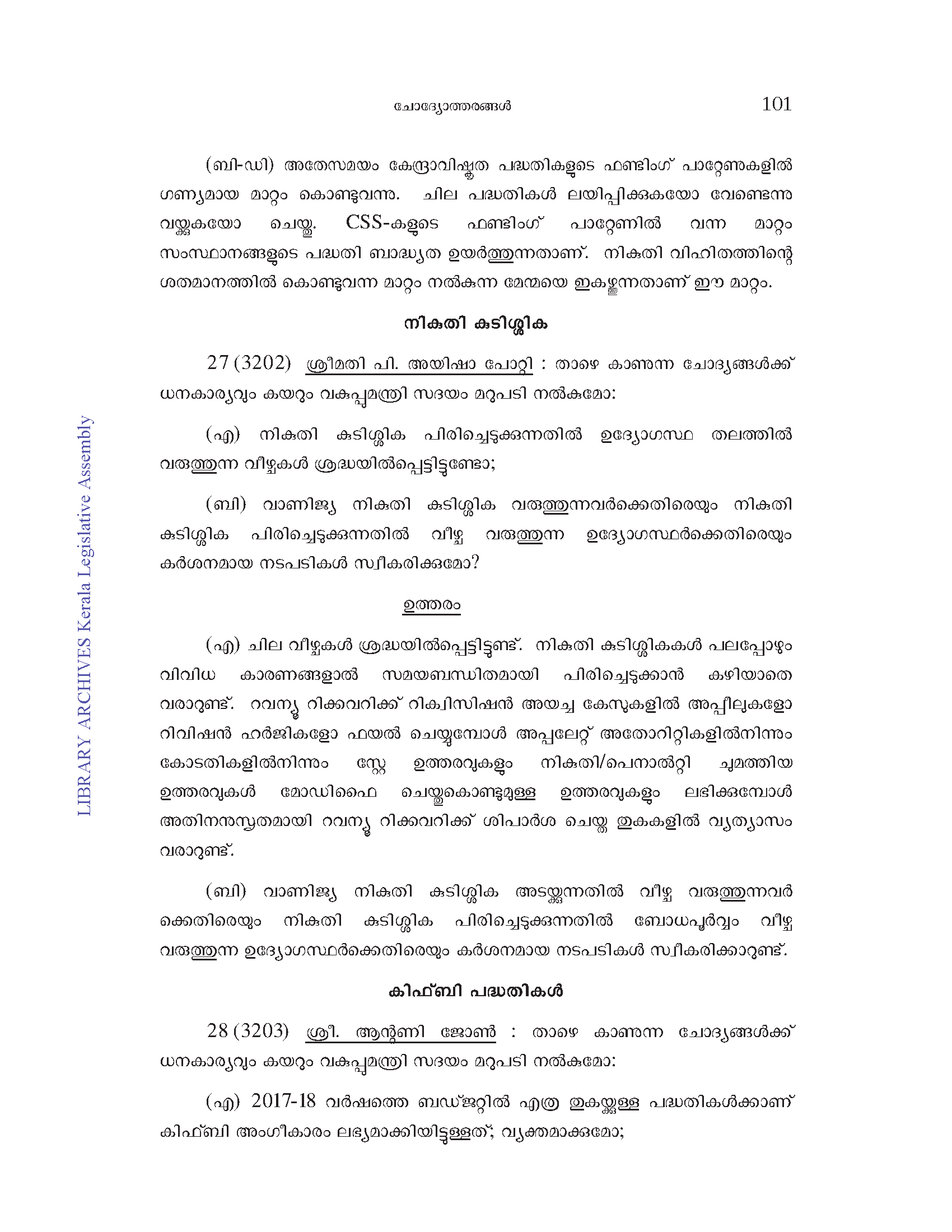 ചോദ്യോത്തരങ്ങൾ

101

(ബി-ഡി) അതേസമയം കേന്ദ്രാവിഷ്കൃത പദ്ധതികളുടെ ഫണ്ടിംഗ് പാറ്റേണുകളിൽ ഗണ്യമായ മാറ്റം കൊണ്ടുവന്നു. ചില പദ്ധതികൾ ലയിപ്പിക്കുകയോ വേണ്ടെന്നു വയ്ക്കുകയോ ചെയ്തു. CSS-കളുടെ ഫണ്ടിംഗ് പാറ്റേണിൽ വന്ന മാറ്റം സംസ്ഥാനങ്ങളുടെ പദ്ധതി ബാദ്ധ്യത ഉയർത്തുന്നതാണ്. നികുതി വിഹിതത്തിന്റെ ശതമാനത്തിൽ കൊണ്ടുവന്ന മാറ്റം നൽകുന്ന മേന്മയെ ഇകഴ്ത്തുന്നതാണ് ഈ മാറ്റം.

നികുതി കുടിശ്ശിക

27 (3202) ശ്രീമതി പി. അയിഷാ പോറ്റി : താഴെ കാണുന്ന ചോദ്യങ്ങൾക്ക് ധനകാര്യവും കയറും വകുപ്പുമന്ത്രി സദയം മറുപടി നൽകുമോ:

(എ) നികുതി കുടിശ്ശിക പിരിച്ചെടുക്കുന്നതിൽ ഉദ്യോഗസ്ഥ തലത്തിൽ വരുത്തുന്ന വീഴ്ചകൾ ശ്രദ്ധയിൽപ്പെട്ടിട്ടുണ്ടോ;

(ബി) വാണിജ്യ നികുതി കുടിശ്ശിക വരുത്തുന്നവർക്കെതിരെയും നികുതി കുടിശ്ശിക പിരിച്ചെടുക്കുന്നതിൽ വീഴ്ച വരുത്തുന്ന ഉദ്യോഗസ്ഥർക്കെതിരെയും കർശനമായ നടപടികൾ സ്വീകരിക്കുമോ?

ഉത്തരം

(എ) ചില വീഴ്ചകൾ ശ്രദ്ധയിൽപ്പെട്ടിട്ടുണ്ട്. നികുതി കുടിശ്ശികകൾ പലപ്പോഴും വിവിധ കാരണങ്ങളാൽ സമയബന്ധിതമായി പിരിച്ചെടുക്കാൻ കഴിയാതെ വരാറുണ്ട്. റവന്യൂ റിക്കവറിക്ക് റിക്വിസിഷൻ അയച്ച കേസുകളിൽ അപ്പീലുകളോ റിവിഷൻ ഹർജികളോ ഫയൽ ചെയ്യുമ്പോൾ അപ്പലേറ്റ് അതോറിറ്റികളിൽനിന്നും കോടതികളിൽനിന്നും സ്റ്റേ ഉത്തരവുകളും നികുതി/പെനാൽറ്റി ചുമത്തിയ ഉത്തരവുകൾ മോഡിഫൈ ചെയ്തുകൊണ്ടുമുള്ള ഉത്തരവുകളും ലഭിക്കുമ്പോൾ അതിനനുസൃതമായി റവന്യൂ റിക്കവറിക്ക് ശിപാർശ ചെയ്ത തുകകളിൽ വ്യത്യാസം വരാറുണ്ട്.

(ബി) വാണിജ്യ നികുതി കുടിശ്ശിക അടയ്ക്കുന്നതിൽ വീഴ്ച വരുത്തുന്നവർക്കെതിരെയും നികുതി കുടിശ്ശിക പിരിച്ചെടുക്കുന്നതിൽ ബോധപൂർവ്വം വീഴ്ച വരുത്തുന്ന ഉദ്യോഗസ്ഥർക്കെതിരെയും കർശനമായ നടപടികൾ സ്വീകരിക്കാറുണ്ട്.

കിഫ്ബി പദ്ധതികൾ

28 (3203) ശ്രീ. ആന്റണി ജോൺ : താഴെ കാണുന്ന ചോദ്യങ്ങൾക്ക് ധനകാര്യവും കയറും വകുപ്പുമന്ത്രി സദയം മറുപടി നൽകുമോ:

(എ) 2017-18 വർഷത്തെ ബഡ്ജറ്റിൽ എത്ര തുകയ്ക്കുള്ള പദ്ധതികൾക്കാണ് കിഫ്ബി അംഗീകാരം ലഭ്യമാക്കിയിട്ടുള്ളത്; വ്യക്തമാക്കുമോ;

LIBRARY ARCHIVES Kerala Legislative Assembly